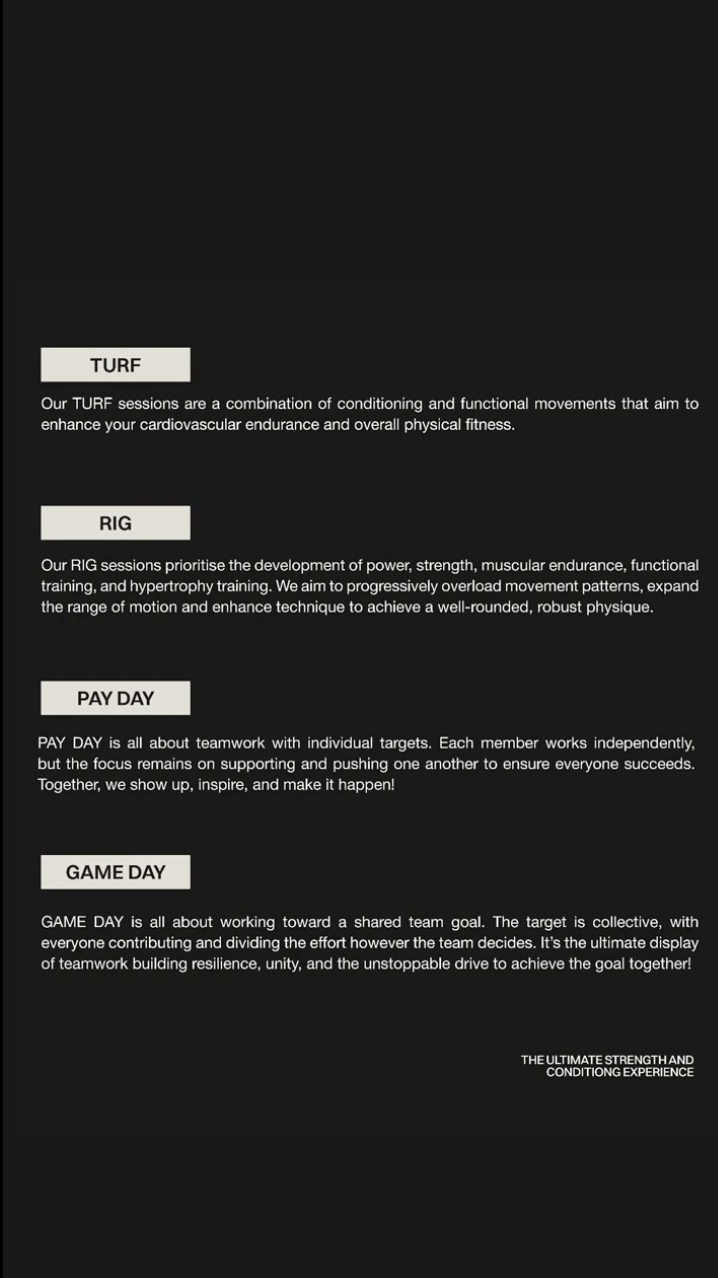 TURF

Our TURF sessions are a combination of conditioning and functional movements that aim to enhance your cardiovascular endurance and overall physical fitness.

RIG

Our RIG sessions prioritise the development of power, strength, muscular endurance, functional training, and hypertrophy training. We aim to progressively overload movement patterns, expand the range of motion and enhance technique to achieve a well-rounded, robust physique.

PAY DAY

PAY DAY is all about teamwork with individual targets. Each member works independently, but the focus remains on supporting and pushing one another to ensure everyone succeeds. Together, we show up, inspire, and make it happen!

GAME DAY

GAME DAY is all about working toward a shared team goal. The target is collective, with everyone contributing and dividing the effort however the team decides. It's the ultimate display of teamwork building resilience, unity, and the unstoppable drive to achieve the goal together!

THE ULTIMATE STRENGTH AND CONDITIONG EXPERIENCE